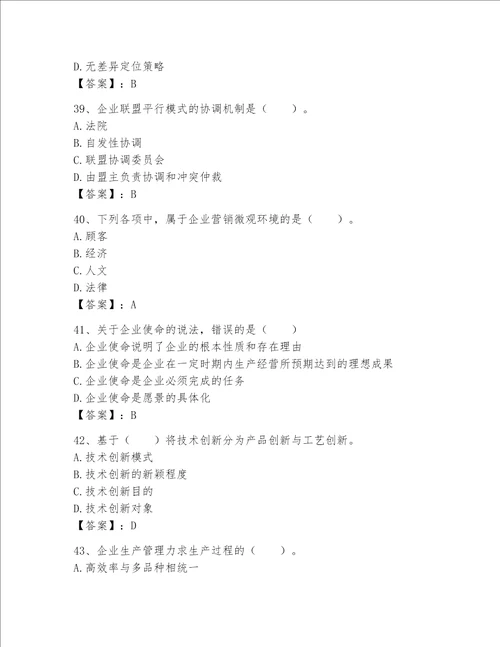 D.无差异定位策略
【答案】：B

39、企业联盟平行模式的协调机制是（　　）。
A.法院
B.自发性协调
C.联盟协调委员会
D.由盟主负责协调和冲突仲裁
【答案】：B

40、下列各项中，属于企业营销微观环境的是（　　）。
A.顾客
B.经济
C.人文
D.法律
【答案】：A

41、关于企业使命的说法，错误的是（　　）
A.企业使命说明了企业的根本性质和存在理由
B.企业使命是企业在一定时期内生产经营所预期达到的理想成果
C.企业使命是企业必须完成的任务
D.企业使命是愿景的具体化
【答案】：B

42、基于（　　）将技术创新分为产品创新与工艺创新。
A.技术创新模式
B.技术创新的新颖程度
C.技术创新目的
D.技术创新对象
【答案】：D

43、企业生产管理力求生产过程的（　　）。
A.高效率与多品种相统一